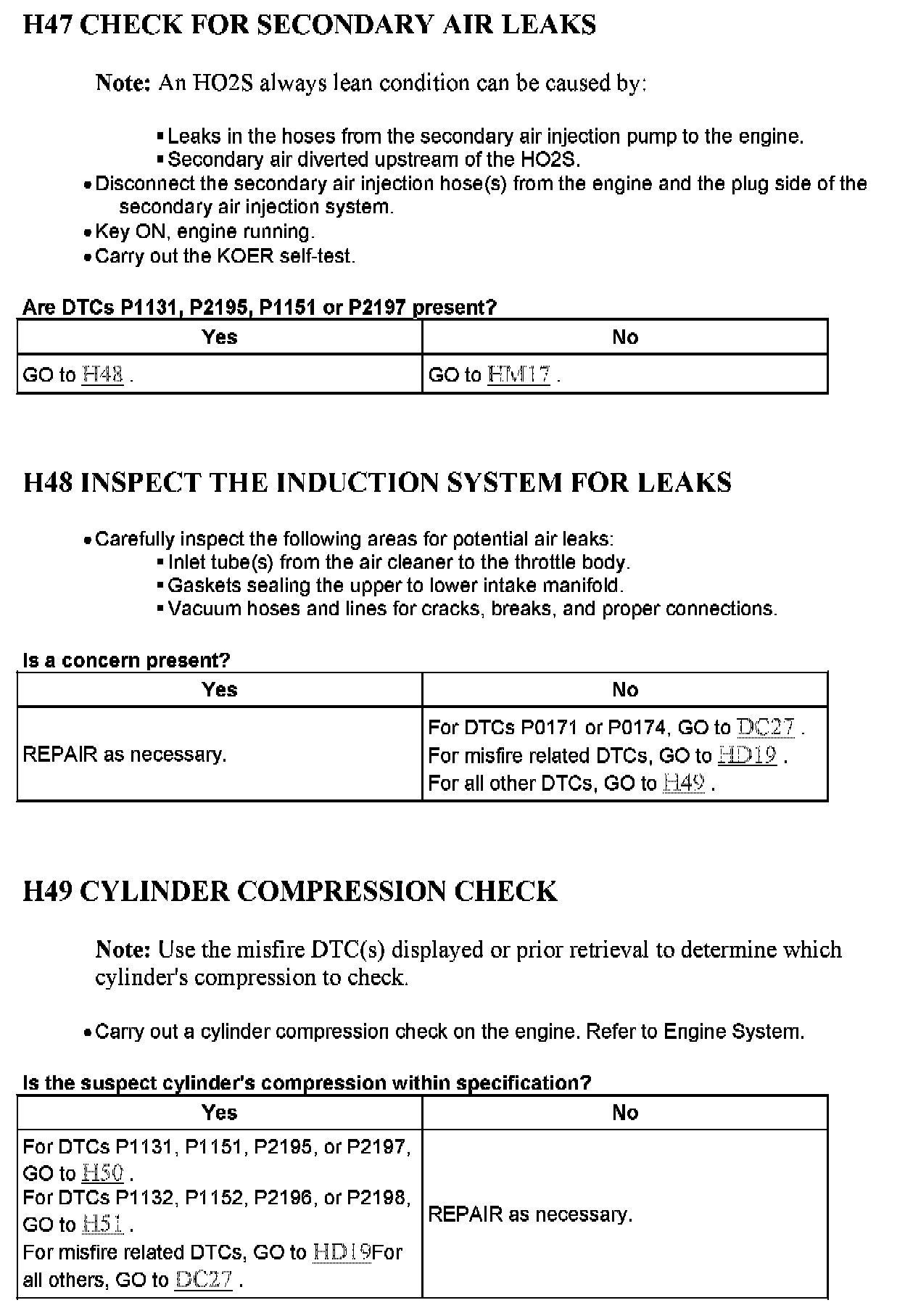 H47 CHECK FOR SECONDARY AIR LEAKS

Note: An HO2S always lean condition can be caused by:

▪ Leaks in the hoses from the secondary air injection pump to the engine.
▪ Secondary air diverted upstream of the HO2S.

• Disconnect the secondary air injection hose(s) from the engine and the plug side of the secondary air injection system.
• Key ON, engine running.
• Carry out the KOER self-test.

Are DTCs P1131, P2195, P1151 or P2197 present?

| Yes | No |
|---|---|
| GO to H48 . | GO to HM17 . |

H48 INSPECT THE INDUCTION SYSTEM FOR LEAKS

• Carefully inspect the following areas for potential air leaks:
▪ Inlet tube(s) from the air cleaner to the throttle body.
▪ Gaskets sealing the upper to lower intake manifold.
▪ Vacuum hoses and lines for cracks, breaks, and proper connections.

Is a concern present?

| Yes | No |
|---|---|
| REPAIR as necessary. | For DTCs P0171 or P0174, GO to DC27 . For misfire related DTCs, GO to HD19 . For all other DTCs, GO to H49 . |

H49 CYLINDER COMPRESSION CHECK

Note: Use the misfire DTC(s) displayed or prior retrieval to determine which cylinder's compression to check.

• Carry out a cylinder compression check on the engine. Refer to Engine System.

Is the suspect cylinder's compression within specification?

| Yes | No |
|---|---|
| For DTCs P1131, P1151, P2195, or P2197, GO to H50 . For DTCs P1132, P1152, P2196, or P2198, GO to H51 . For misfire related DTCs, GO to HD19For all others, GO to DC27 . | REPAIR as necessary. |